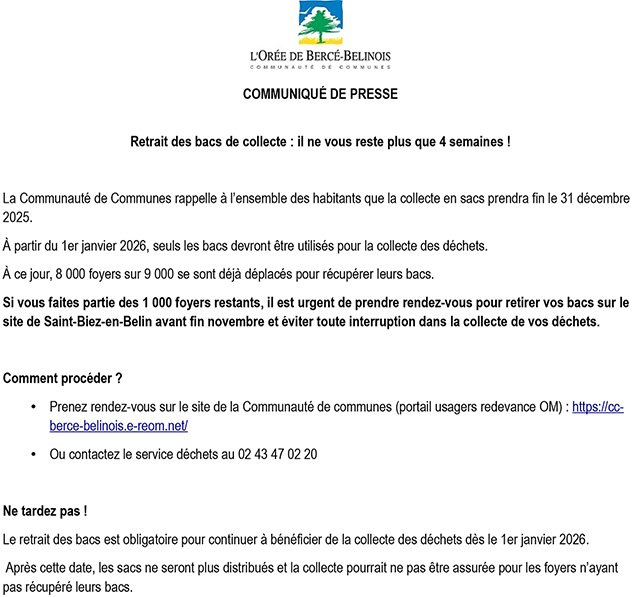 L'ORÉE DE BERCÉ-BELINOIS
COMMUNAUTÉ DE COMMUNES

COMMUNIQUÉ DE PRESSE

Retrait des bacs de collecte : il ne vous reste plus que 4 semaines !

La Communauté de Communes rappelle à l'ensemble des habitants que la collecte en sacs prendra fin le 31 décembre 2025.

À partir du 1er janvier 2026, seuls les bacs devront être utilisés pour la collecte des déchets.

À ce jour, 8 000 foyers sur 9 000 se sont déjà déplacés pour récupérer leurs bacs.

Si vous faites partie des 1 000 foyers restants, il est urgent de prendre rendez-vous pour retirer vos bacs sur le site de Saint-Biez-en-Belin avant fin novembre et éviter toute interruption dans la collecte de vos déchets.

Comment procéder ?

• Prenez rendez-vous sur le site de la Communauté de communes (portail usagers redevance OM) : https://cc-berce-belinois.e-reom.net/

• Ou contactez le service déchets au 02 43 47 02 20

Ne tardez pas !

Le retrait des bacs est obligatoire pour continuer à bénéficier de la collecte des déchets dès le 1er janvier 2026.

Après cette date, les sacs ne seront plus distribués et la collecte pourrait ne pas être assurée pour les foyers n'ayant pas récupéré leurs bacs.